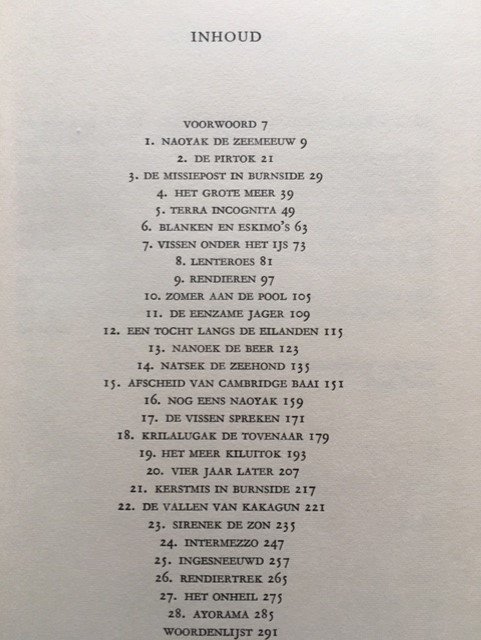 INHOUD

VOORWOORD 7
1. NAOYAK DE ZEEMEEUW 9
2. DE PIRTOK 21
3. DE MISSIEPOST IN BURNSIDE 29
4. HET GROTE MEER 39
5. TERRA INCOGNITA 49
6. BLANKEN EN ESKIMO'S 63
7. VISSEN ONDER HET IJS 73
8. LENTEROES 81
9. RENDIEREN 97
10. ZOMER AAN DE POOL 105
11. DE EENZAME JAGER 109
12. EEN TOCHT LANGS DE EILANDEN 115
13. NANOEK DE BEER 123
14. NATSEK DE ZEEHOND 135
15. AFSCHEID VAN CAMBRIDGE BAAI 151
16. NOG EENS NAOYAK 159
17. DE VISSEN SPREKEN 171
18. KRILALUGAK DE TOVENAAR 179
19. HET MEER KILUITOK 193
20. VIER JAAR LATER 207
21. KERSTMIS IN BURNSIDE 217
22. DE VALLEN VAN KAKAGUN 221
23. SIRENEK DE ZON 235
24. INTERMEZZO 247
25. INGESNEEUWD 257
26. RENDIERTREK 265
27. HET ONHEIL 275
28. AYORAMA 285
WOORDENLIJST 291